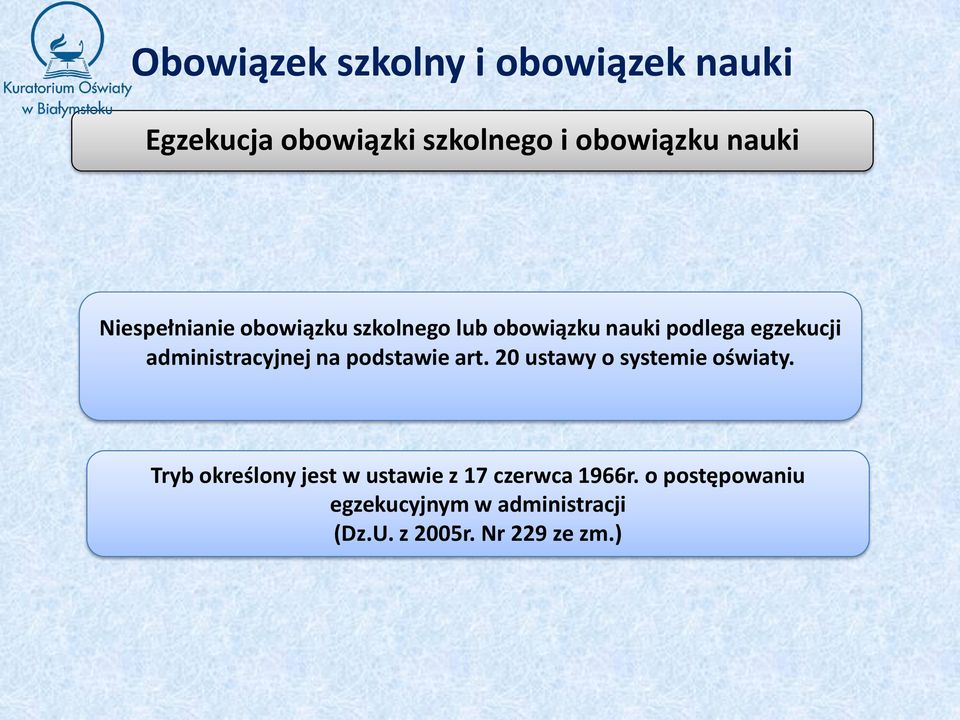 Kuratorium Oświaty w Białymstoku

Obowiązek szkolny i obowiązek nauki

Egzekucja obowiązki szkolnego i obowiązku nauki

Niespełnianie obowiązku szkolnego lub obowiązku nauki podlega egzekucji administracyjnej na podstawie art. 20 ustawy o systemie oświaty.

Tryb określony jest w ustawie z 17 czerwca 1966r. o postępowaniu egzekucyjnym w administracji
(Dz.U. z 2005r. Nr 229 ze zm.)